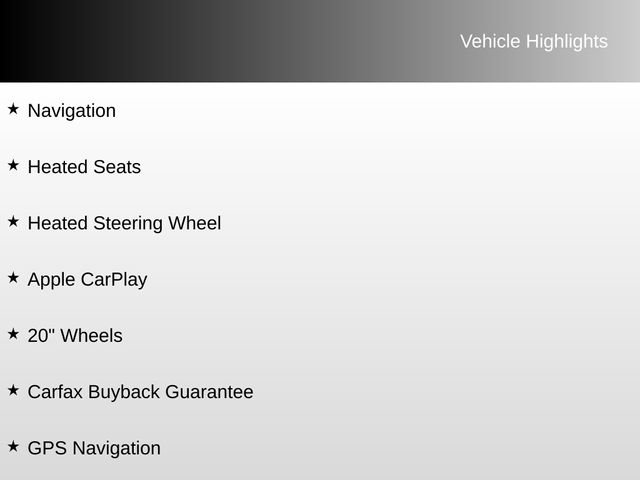 Vehicle Highlights

★ Navigation

★ Heated Seats

★ Heated Steering Wheel

★ Apple CarPlay

★ 20" Wheels

★ Carfax Buyback Guarantee

★ GPS Navigation